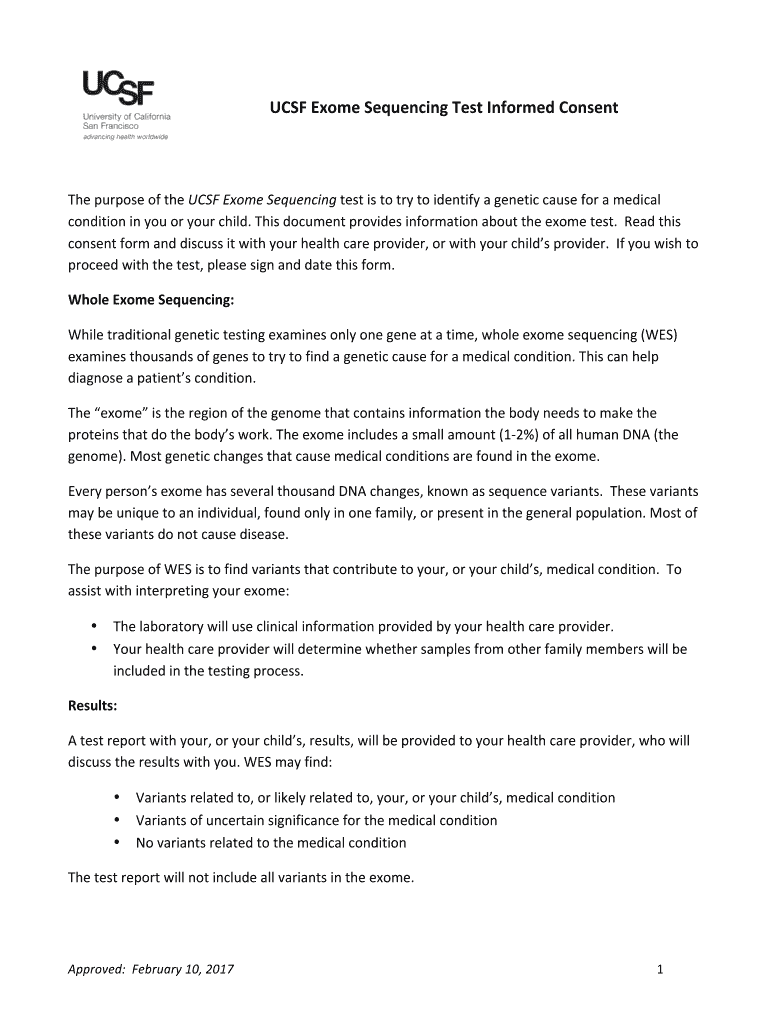 UCSF
University of California
San Francisco
advancing health worldwide

UCSF Exome Sequencing Test Informed Consent

The purpose of the UCSF Exome Sequencing test is to try to identify a genetic cause for a medical condition in you or your child. This document provides information about the exome test. Read this consent form and discuss it with your health care provider, or with your child's provider. If you wish to proceed with the test, please sign and date this form.

Whole Exome Sequencing:

While traditional genetic testing examines only one gene at a time, whole exome sequencing (WES) examines thousands of genes to try to find a genetic cause for a medical condition. This can help diagnose a patient's condition.

The "exome" is the region of the genome that contains information the body needs to make the proteins that do the body's work. The exome includes a small amount (1-2%) of all human DNA (the genome). Most genetic changes that cause medical conditions are found in the exome.

Every person's exome has several thousand DNA changes, known as sequence variants. These variants may be unique to an individual, found only in one family, or present in the general population. Most of these variants do not cause disease.

The purpose of WES is to find variants that contribute to your, or your child's, medical condition. To assist with interpreting your exome:

• The laboratory will use clinical information provided by your health care provider.
• Your health care provider will determine whether samples from other family members will be included in the testing process.

Results:

A test report with your, or your child's, results, will be provided to your health care provider, who will discuss the results with you. WES may find:

• Variants related to, or likely related to, your, or your child's, medical condition
• Variants of uncertain significance for the medical condition
• No variants related to the medical condition

The test report will not include all variants in the exome.

Approved: February 10, 2017

1